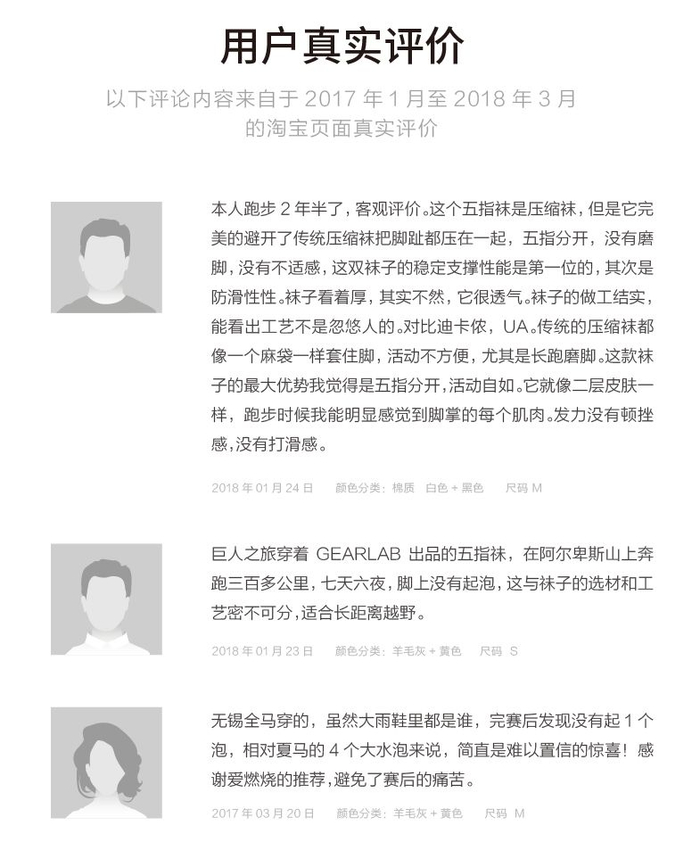 用户真实评价

以下评论内容来自于 2017 年 1 月至 2018 年 3 月的淘宝页面真实评价

本人跑步 2 年半了，客观评价。这个五指袜是压缩袜，但是它完美的避开了传统压缩袜把脚趾都压在一起，五指分开，没有磨脚，没有不适感，这双袜子的稳定支撑性能是第一位的，其次是防滑性性。袜子看着厚，其实不然，它很透气。袜子的做工结实，能看出工艺不是忽悠人的。对比迪卡侬，UA。传统的压缩袜都像一个麻袋一样套住脚，活动不方便，尤其是长跑磨脚。这款袜子的最大优势我觉得是五指分开，活动自如。它就像二层皮肤一样，跑步时候我能明显感觉到脚掌的每个肌肉。发力没有顿挫感，没有打滑感。

2018 年 01 月 24 日　颜色分类：棉质　白色 + 黑色　尺码 M

巨人之旅穿着 GEARLAB 出品的五指袜，在阿尔卑斯山上奔跑三百多公里，七天六夜，脚上没有起泡，这与袜子的选材和工艺密不可分，适合长距离越野。

2018 年 01 月 23 日　颜色分类：羊毛灰 + 黄色　尺码 S

无锡全马穿的，虽然大雨鞋里都是谁，完赛后发现没有起 1 个泡，相对夏马的 4 个大水泡来说，简直是难以置信的惊喜！感谢爱燃烧的推荐，避免了赛后的痛苦。

2017 年 03 月 20 日　颜色分类：羊毛灰 + 黄色　尺码 M